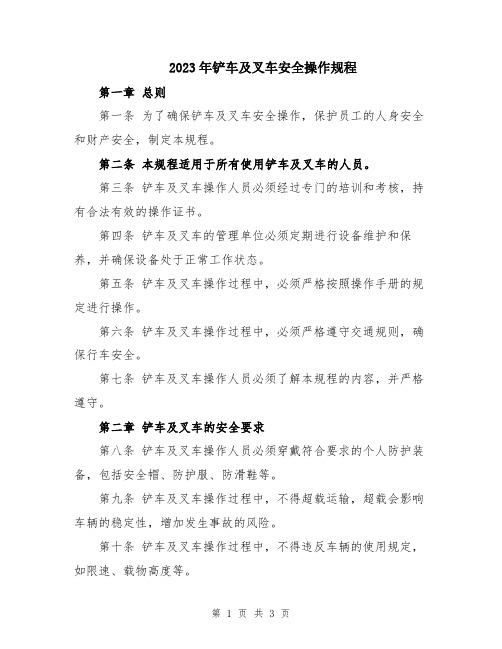 2023年铲车及叉车安全操作规程

第一章 总则

第一条 为了确保铲车及叉车安全操作，保护员工的人身安全和财产安全，制定本规程。

第二条 本规程适用于所有使用铲车及叉车的人员。

第三条 铲车及叉车操作人员必须经过专门的培训和考核，持有合法有效的操作证书。

第四条 铲车及叉车的管理单位必须定期进行设备维护和保养，并确保设备处于正常工作状态。

第五条 铲车及叉车操作过程中，必须严格按照操作手册的规定进行操作。

第六条 铲车及叉车操作过程中，必须严格遵守交通规则，确保行车安全。

第七条 铲车及叉车操作人员必须了解本规程的内容，并严格遵守。

第二章 铲车及叉车的安全要求

第八条 铲车及叉车操作人员必须穿戴符合要求的个人防护装备，包括安全帽、防护服、防滑鞋等。

第九条 铲车及叉车操作过程中，不得超载运输，超载会影响车辆的稳定性，增加发生事故的风险。

第十条 铲车及叉车操作过程中，不得违反车辆的使用规定，如限速、载物高度等。

第 1 页 共 3 页